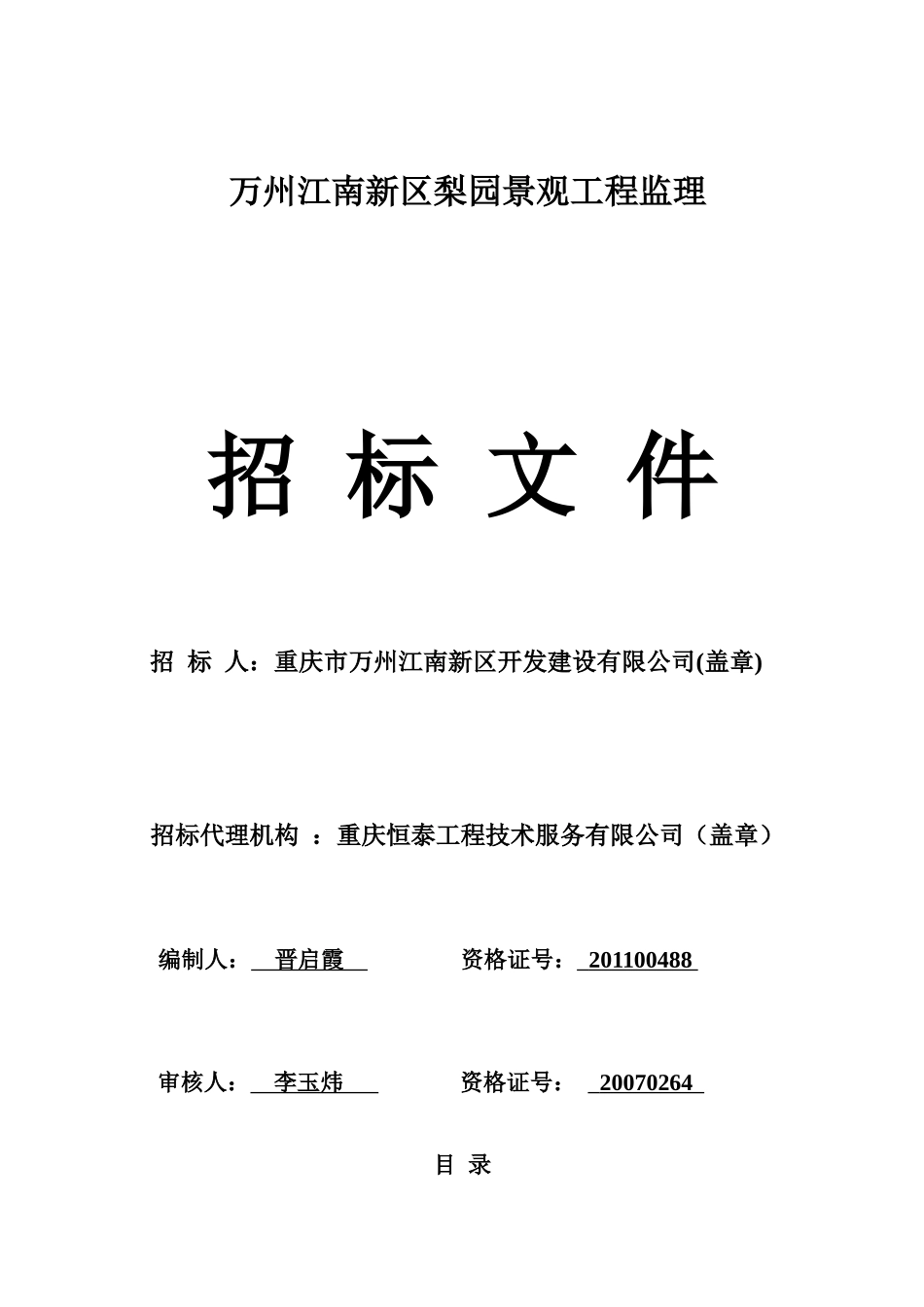 万州江南新区梨园景观工程监理

招 标 文 件

招 标 人：重庆市万州江南新区开发建设有限公司(盖章)

招标代理机构 ：重庆恒泰工程技术服务有限公司（盖章）

编制人： 晋启霞 资格证号： 201100488

审核人： 李玉炜 资格证号： 20070264

目 录